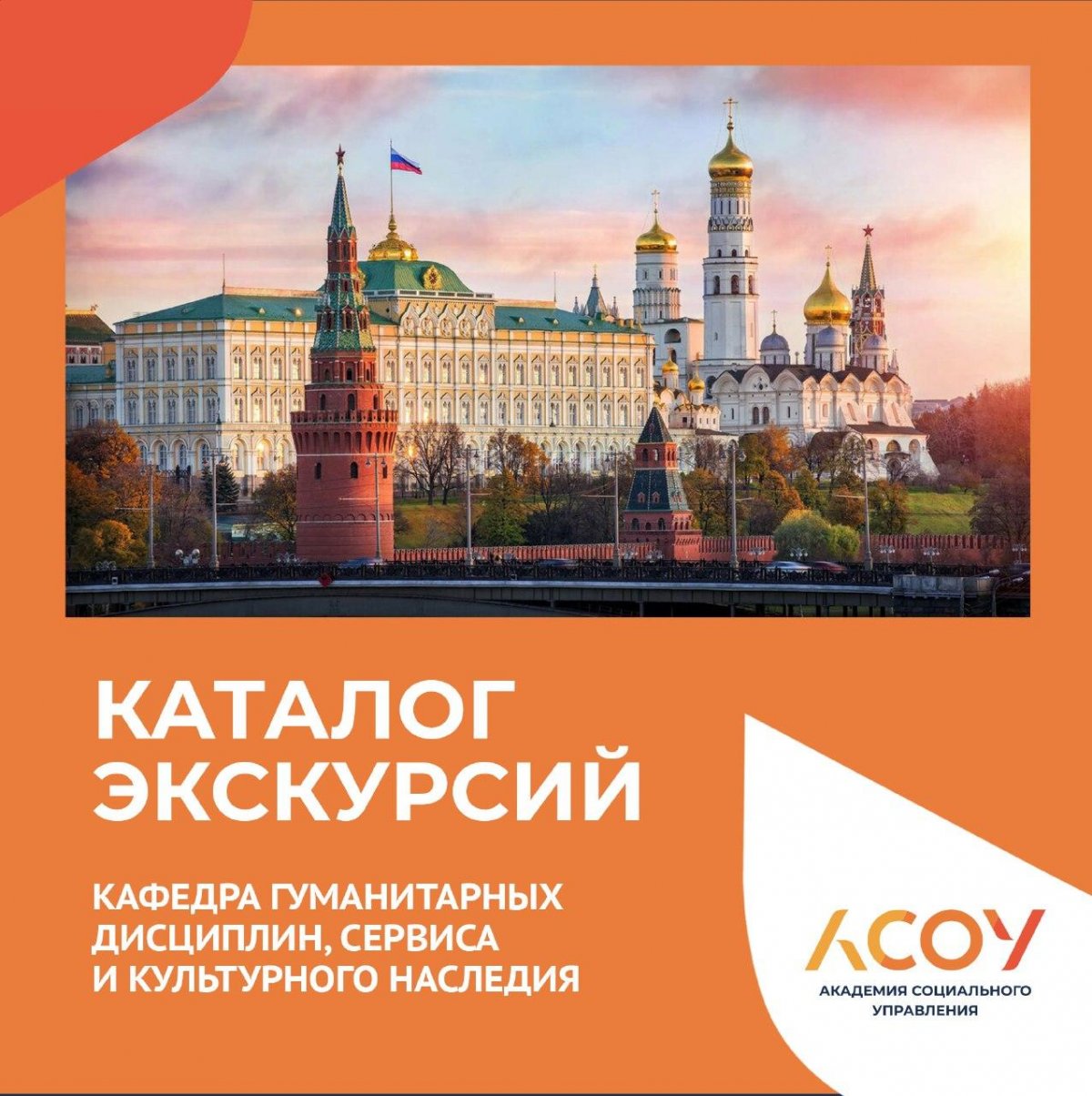 КАТАЛОГ ЭКСКУРСИЙ

КАФЕДРА ГУМАНИТАРНЫХ ДИСЦИПЛИН, СЕРВИСА И КУЛЬТУРНОГО НАСЛЕДИЯ

АСОУ
АКАДЕМИЯ СОЦИАЛЬНОГО УПРАВЛЕНИЯ